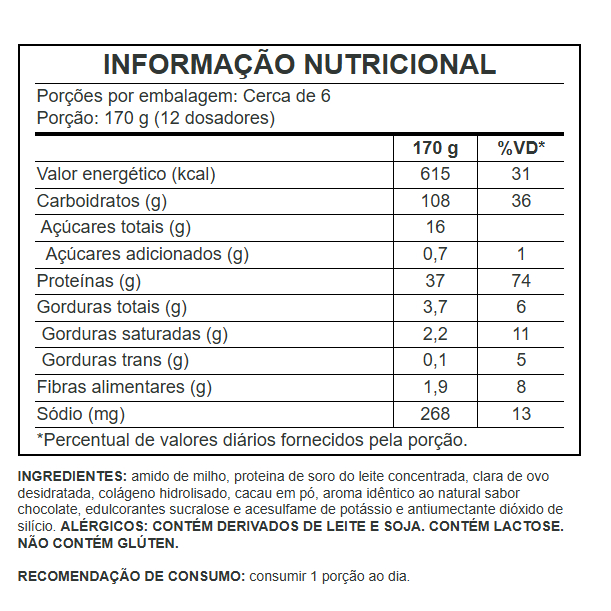 INFORMAÇÃO NUTRICIONAL

Porções por embalagem: Cerca de 6
Porção: 170 g (12 dosadores)

| | 170 g | %VD* |
|---|---|---|
| Valor energético (kcal) | 615 | 31 |
| Carboidratos (g) | 108 | 36 |
| Açúcares totais (g) | 16 | |
| Açúcares adicionados (g) | 0,7 | 1 |
| Proteínas (g) | 37 | 74 |
| Gorduras totais (g) | 3,7 | 6 |
| Gorduras saturadas (g) | 2,2 | 11 |
| Gorduras trans (g) | 0,1 | 5 |
| Fibras alimentares (g) | 1,9 | 8 |
| Sódio (mg) | 268 | 13 |

*Percentual de valores diários fornecidos pela porção.

INGREDIENTES: amido de milho, proteina de soro do leite concentrada, clara de ovo desidratada, colágeno hidrolisado, cacau em pó, aroma idêntico ao natural sabor chocolate, edulcorantes sucralose e acesulfame de potássio e antiumectante dióxido de silício. ALÉRGICOS: CONTÉM DERIVADOS DE LEITE E SOJA. CONTÉM LACTOSE. NÃO CONTÉM GLÚTEN.

RECOMENDAÇÃO DE CONSUMO: consumir 1 porção ao dia.